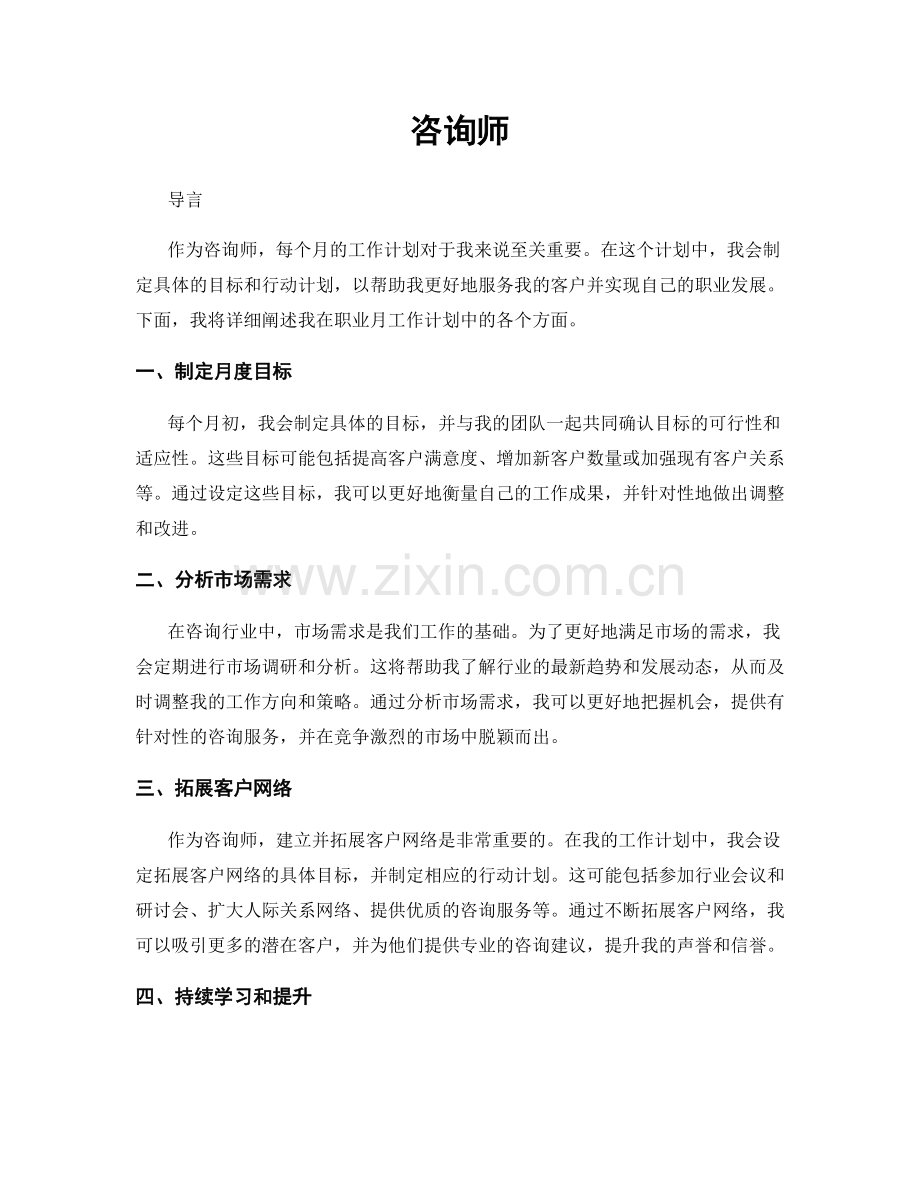 咨询师

导言

作为咨询师，每个月的工作计划对于我来说至关重要。在这个计划中，我会制定具体的目标和行动计划，以帮助我更好地服务我的客户并实现自己的职业发展。下面，我将详细阐述我在职业月工作计划中的各个方面。

一、制定月度目标

每个月初，我会制定具体的目标，并与我的团队一起共同确认目标的可行性和适应性。这些目标可能包括提高客户满意度、增加新客户数量或加强现有客户关系等。通过设定这些目标，我可以更好地衡量自己的工作成果，并针对性地做出调整和改进。

二、分析市场需求

在咨询行业中，市场需求是我们工作的基础。为了更好地满足市场的需求，我会定期进行市场调研和分析。这将帮助我了解行业的最新趋势和发展动态，从而及时调整我的工作方向和策略。通过分析市场需求，我可以更好地把握机会，提供有针对性的咨询服务，并在竞争激烈的市场中脱颖而出。

三、拓展客户网络

作为咨询师，建立并拓展客户网络是非常重要的。在我的工作计划中，我会设定拓展客户网络的具体目标，并制定相应的行动计划。这可能包括参加行业会议和研讨会、扩大人际关系网络、提供优质的咨询服务等。通过不断拓展客户网络，我可以吸引更多的潜在客户，并为他们提供专业的咨询建议，提升我的声誉和信誉。

四、持续学习和提升

www.zixin.com.cn